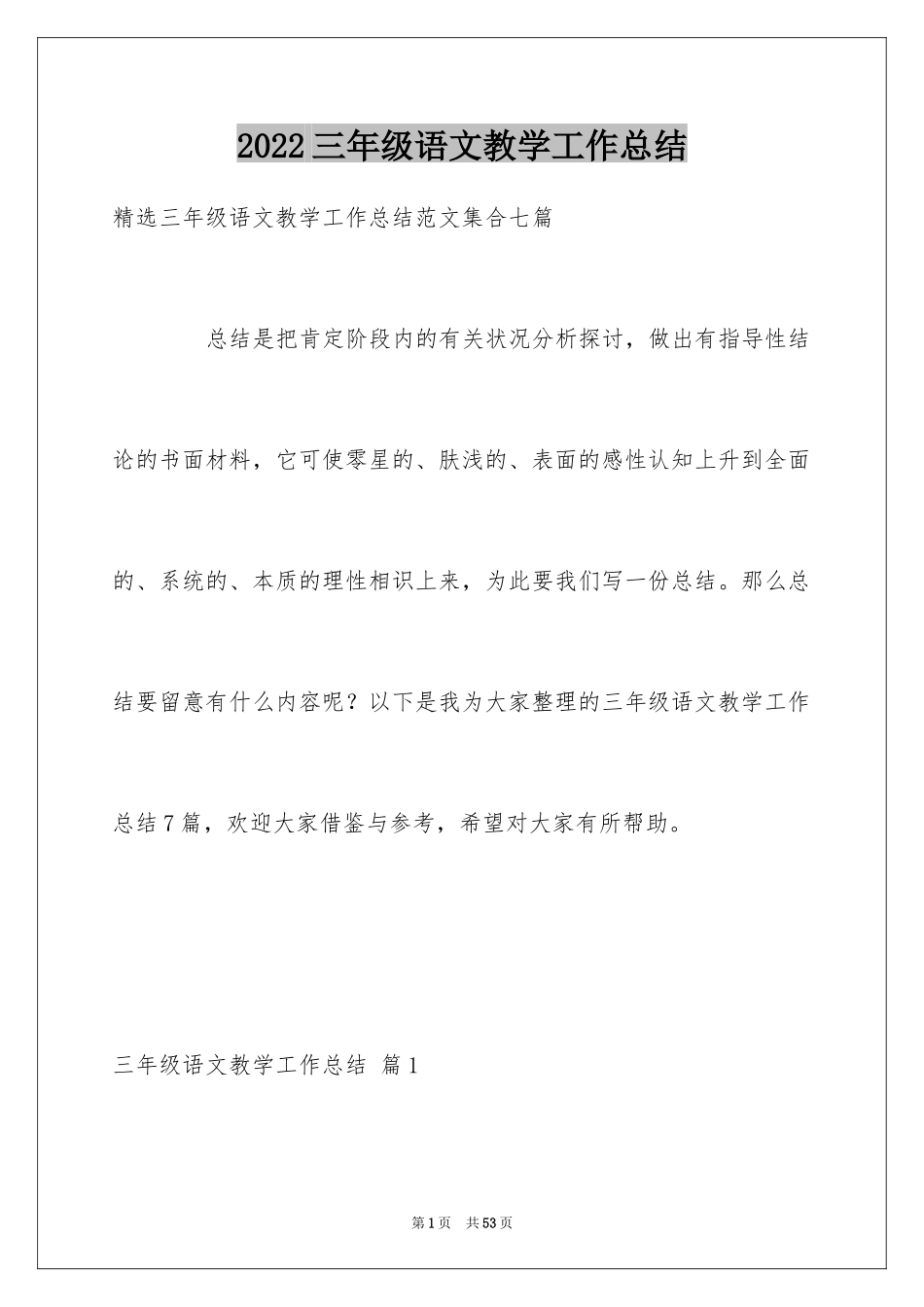 2022三年级语文教学工作总结

精选三年级语文教学工作总结范文集合七篇

总结是把肯定阶段内的有关状况分析探讨，做出有指导性结论的书面材料，它可使零星的、肤浅的、表面的感性认知上升到全面的、系统的、本质的理性相识上来，为此要我们写一份总结。那么总结要留意有什么内容呢？以下是我为大家整理的三年级语文教学工作总结7篇，欢迎大家借鉴与参考，希望对大家有所帮助。

三年级语文教学工作总结 篇1

第1页 共53页